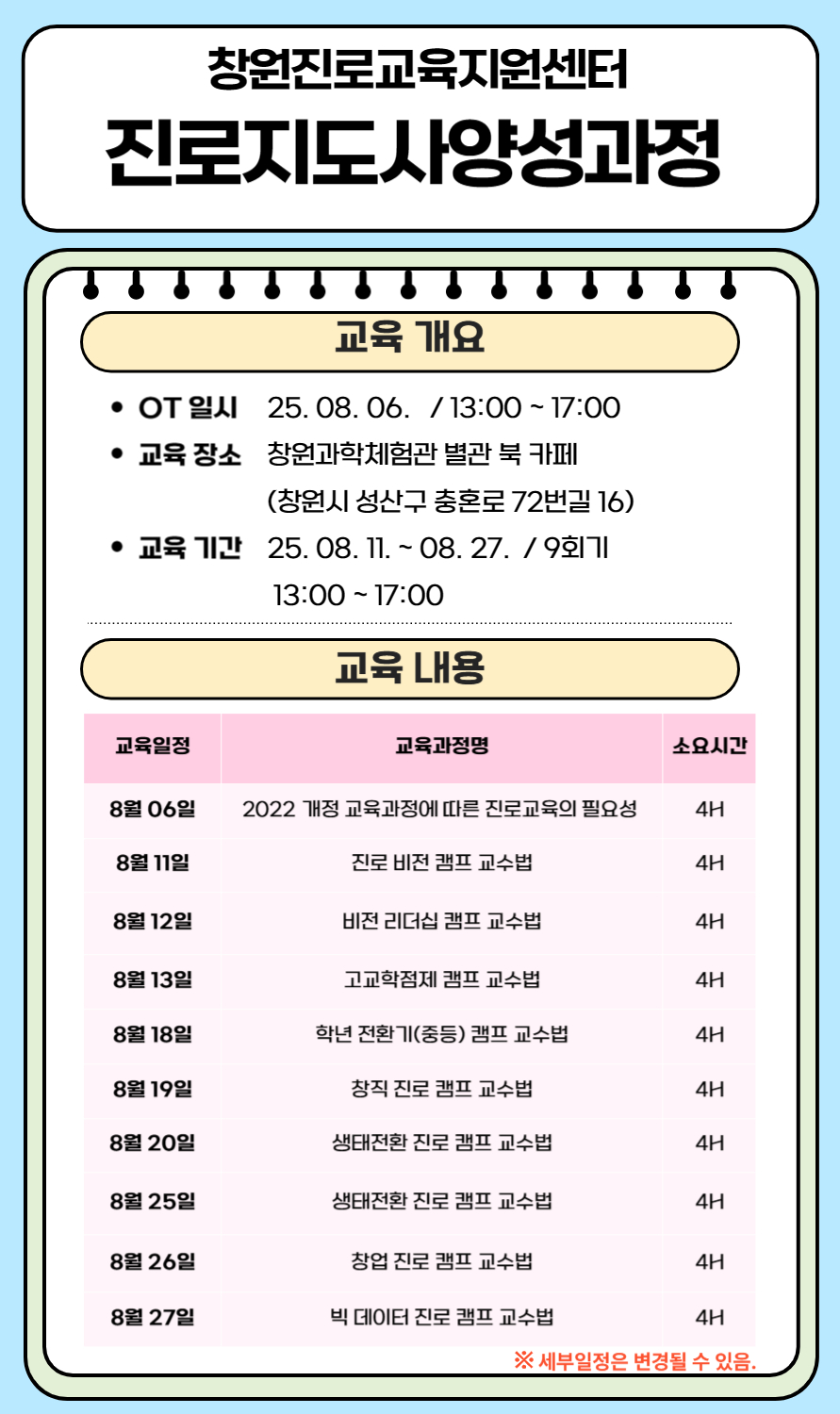 창원진로교육지원센터
진로지도사양성과정

교육 개요

• OT 일시 25. 08. 06. / 13:00 ~ 17:00
• 교육 장소 창원과학체험관 별관 북 카페
(창원시 성산구 충혼로 72번길 16)
• 교육 기간 25. 08. 11. ~ 08. 27. / 9회기
13:00 ~ 17:00

교육 내용

| 교육일정 | 교육과정명 | 소요시간 |
|---|---|---|
| 8월 06일 | 2022 개정 교육과정에 따른 진로교육의 필요성 | 4H |
| 8월 11일 | 진로 비전 캠프 교수법 | 4H |
| 8월 12일 | 비전 리더십 캠프 교수법 | 4H |
| 8월 13일 | 고교학점제 캠프 교수법 | 4H |
| 8월 18일 | 학년 전환기(중등) 캠프 교수법 | 4H |
| 8월 19일 | 창직 진로 캠프 교수법 | 4H |
| 8월 20일 | 생태전환 진로 캠프 교수법 | 4H |
| 8월 25일 | 생태전환 진로 캠프 교수법 | 4H |
| 8월 26일 | 창업 진로 캠프 교수법 | 4H |
| 8월 27일 | 빅 데이터 진로 캠프 교수법 | 4H |

※ 세부일정은 변경될 수 있음.